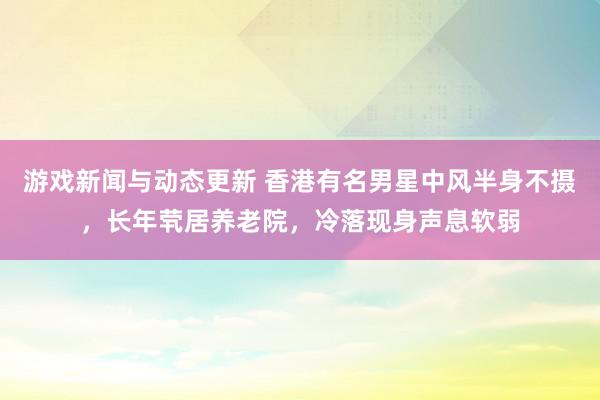 游戏新闻与动态更新 香港有名男星中风半身不摄，长年茕居养老院，冷落现身声息软弱